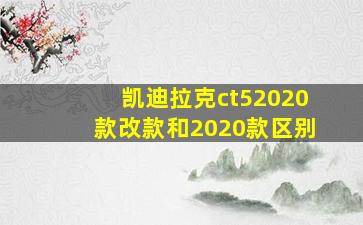 凯迪拉克ct52020款改款和2020款区别